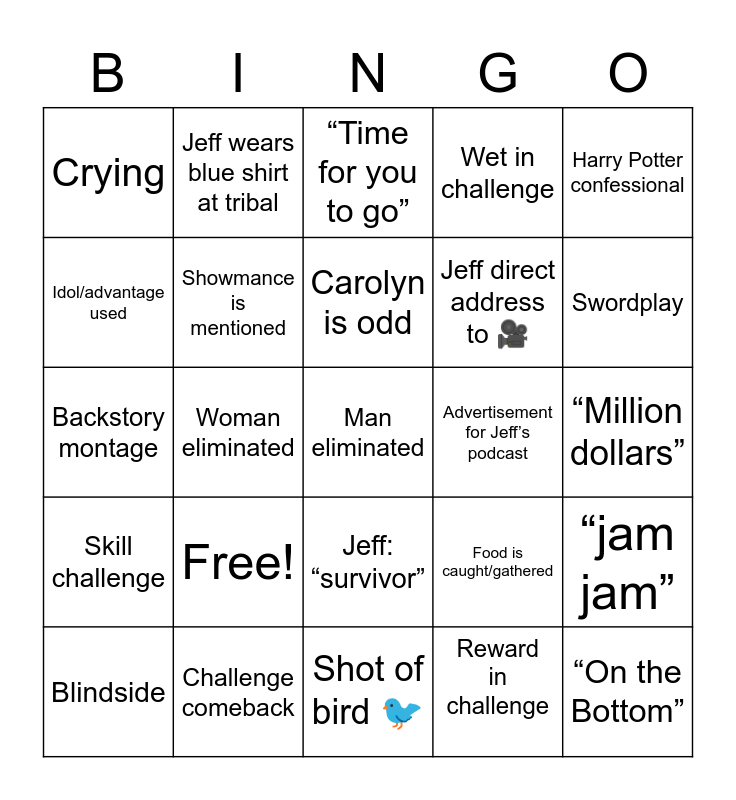 | B | I | N | G | O |
|---|---|---|---|---|
| Crying | Jeff wears blue shirt at tribal | "Time for you to go" | Wet in challenge | Harry Potter confessional |
| Idol/advantage used | Showmance is mentioned | Carolyn is odd | Jeff direct address to 🎥 | Swordplay |
| Backstory montage | Woman eliminated | Man eliminated | Advertisement for Jeff's podcast | "Million dollars" |
| Skill challenge | Free! | Jeff: "survivor" | Food is caught/gathered | "jam jam" |
| Blindside | Challenge comeback | Shot of bird 🐦 | Reward in challenge | "On the Bottom" |